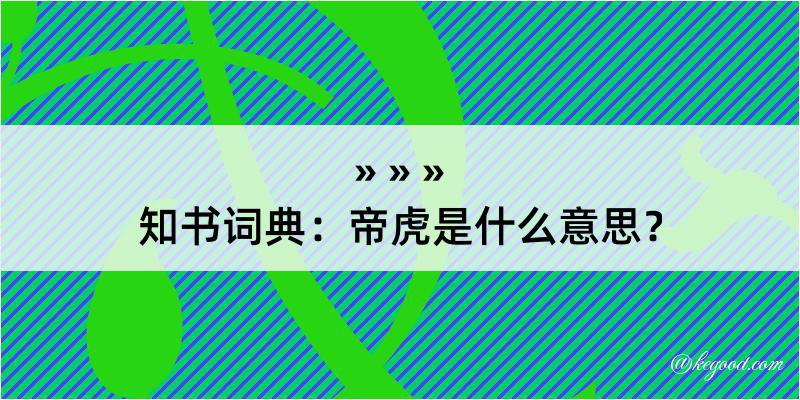 » » »
知书词典：帝虎是什么意思？
@kegood.com